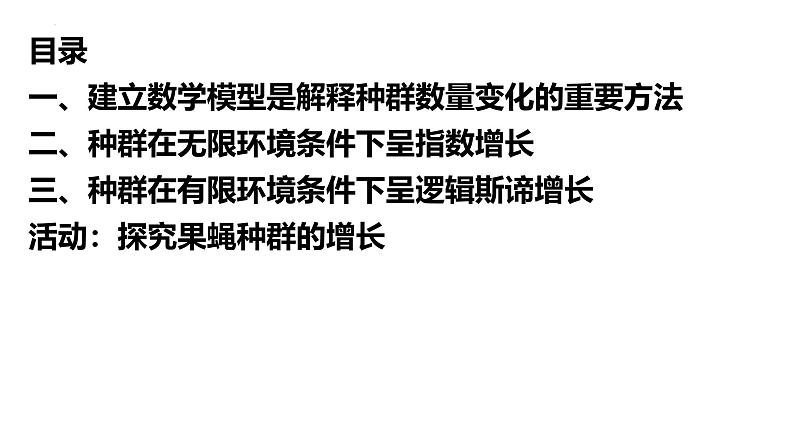 目录
一、建立数学模型是解释种群数量变化的重要方法
二、种群在无限环境条件下呈指数增长
三、种群在有限环境条件下呈逻辑斯谛增长
活动：探究果蝇种群的增长